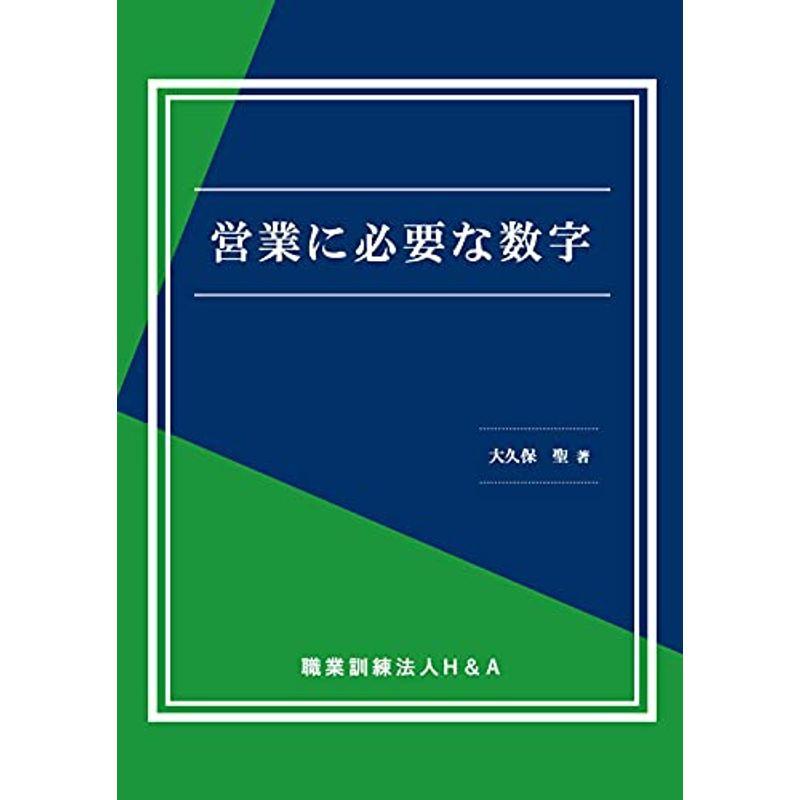 営業に必要な数字

大久保　聖 著

職業訓練法人H＆A